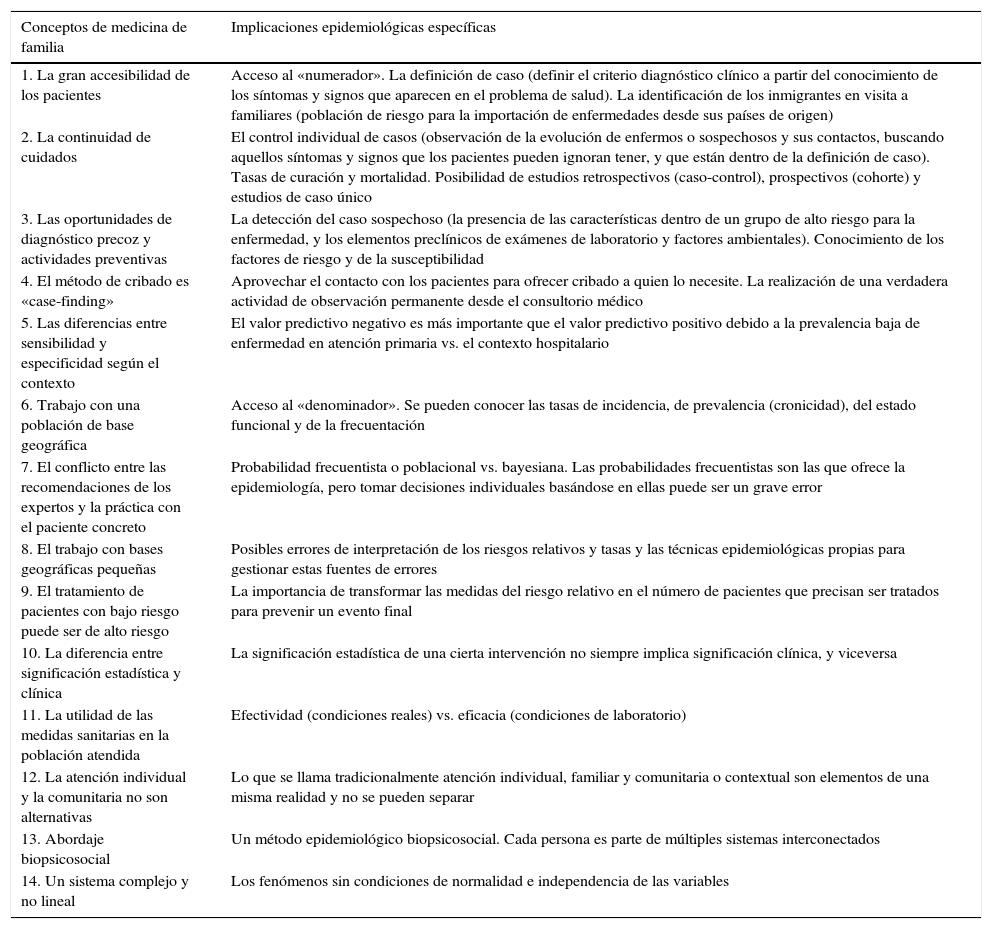 | Conceptos de medicina de familia | Implicaciones epidemiológicas específicas |
|---|---|
| 1. La gran accesibilidad de los pacientes | Acceso al «numerador». La definición de caso (definir el criterio diagnóstico clínico a partir del conocimiento de los síntomas y signos que aparecen en el problema de salud). La identificación de los inmigrantes en visita a familiares (población de riesgo para la importación de enfermedades desde sus países de origen) |
| 2. La continuidad de cuidados | El control individual de casos (observación de la evolución de enfermos o sospechosos y sus contactos, buscando aquellos síntomas y signos que los pacientes pueden ignoran tener, y que están dentro de la definición de caso). Tasas de curación y mortalidad. Posibilidad de estudios retrospectivos (caso-control), prospectivos (cohorte) y estudios de caso único |
| 3. Las oportunidades de diagnóstico precoz y actividades preventivas | La detección del caso sospechoso (la presencia de las características dentro de un grupo de alto riesgo para la enfermedad, y los elementos preclínicos de exámenes de laboratorio y factores ambientales). Conocimiento de los factores de riesgo y de la susceptibilidad |
| 4. El método de cribado es «case-finding» | Aprovechar el contacto con los pacientes para ofrecer cribado a quien lo necesite. La realización de una verdadera actividad de observación permanente desde el consultorio médico |
| 5. Las diferencias entre sensibilidad y especificidad según el contexto | El valor predictivo negativo es más importante que el valor predictivo positivo debido a la prevalencia baja de enfermedad en atención primaria vs. el contexto hospitalario |
| 6. Trabajo con una población de base geográfica | Acceso al «denominador». Se pueden conocer las tasas de incidencia, de prevalencia (cronicidad), del estado funcional y de la frecuentación |
| 7. El conflicto entre las recomendaciones de los expertos y la práctica con el paciente concreto | Probabilidad frecuentista o poblacional vs. bayesiana. Las probabilidades frecuentistas son las que ofrece la epidemiología, pero tomar decisiones individuales basándose en ellas puede ser un grave error |
| 8. El trabajo con bases geográficas pequeñas | Posibles errores de interpretación de los riesgos relativos y tasas y las técnicas epidemiológicas propias para gestionar estas fuentes de errores |
| 9. El tratamiento de pacientes con bajo riesgo puede ser de alto riesgo | La importancia de transformar las medidas del riesgo relativo en el número de pacientes que precisan ser tratados para prevenir un evento final |
| 10. La diferencia entre significación estadística y clínica | La significación estadística de una cierta intervención no siempre implica significación clínica, y viceversa |
| 11. La utilidad de las medidas sanitarias en la población atendida | Efectividad (condiciones reales) vs. eficacia (condiciones de laboratorio) |
| 12. La atención individual y la comunitaria no son alternativas | Lo que se llama tradicionalmente atención individual, familiar y comunitaria o contextual son elementos de una misma realidad y no se pueden separar |
| 13. Abordaje biopsicosocial | Un método epidemiológico biopsicosocial. Cada persona es parte de múltiples sistemas interconectados |
| 14. Un sistema complejo y no lineal | Los fenómenos sin condiciones de normalidad e independencia de las variables |